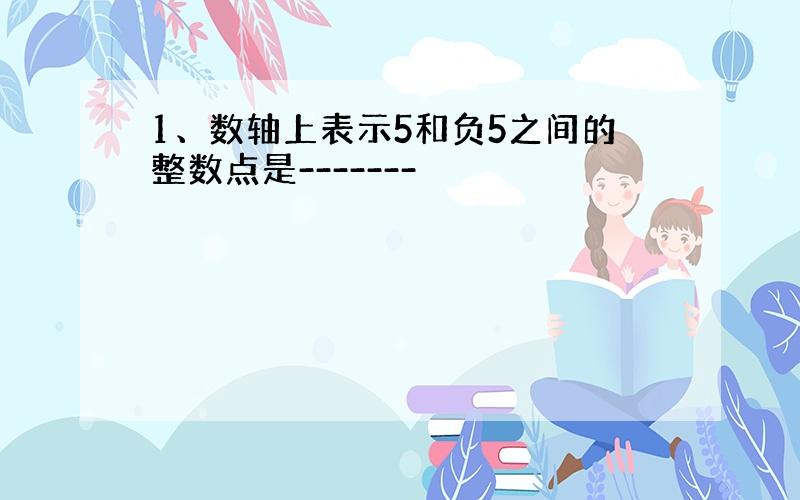 1、数轴上表示5和负5之间的整数点是-------